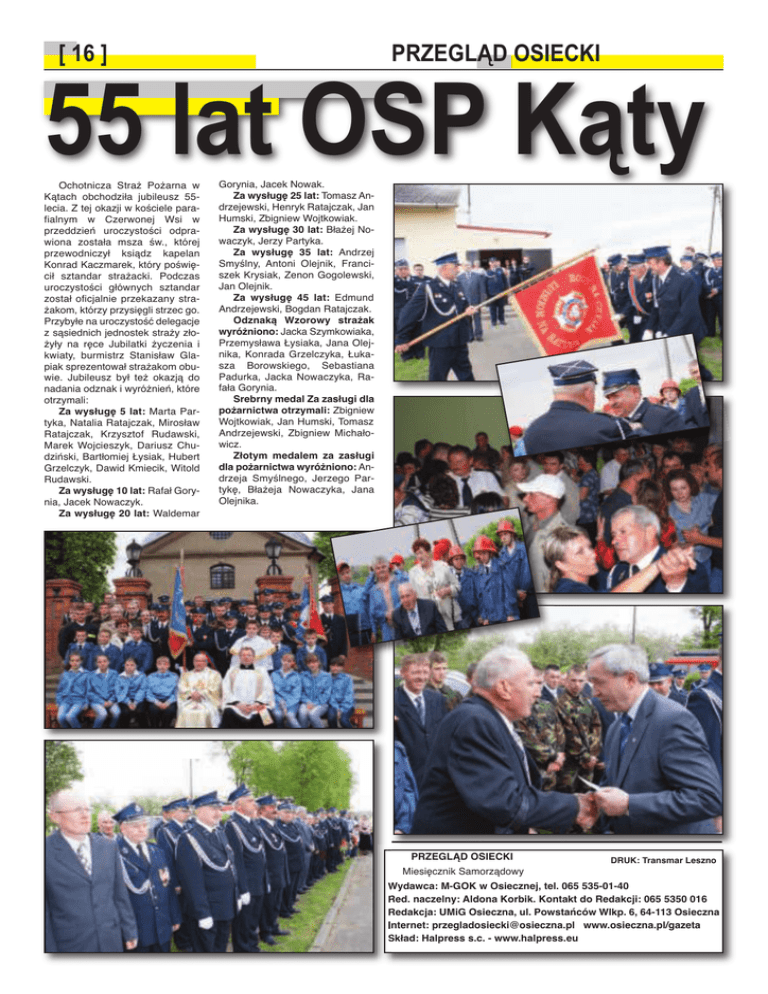 [ 16 ]

PRZEGLĄD OSIECKI

55 lat OSP Kąty

Ochotnicza Straż Pożarna w Kątach obchodziła jubileusz 55-lecia. Z tej okazji w kościele parafialnym w Czerwonej Wsi w przeddzień uroczystości odprawiona została msza św., której przewodniczył ksiądz kapelan Konrad Kaczmarek, który poświęcił sztandar strażacki. Podczas uroczystości głównych sztandar został oficjalnie przekazany strażakom, którzy przysięgli strzec go. Przybyłe na uroczystość delegacje z sąsiednich jednostek straży złożyły na ręce Jubilatki życzenia i kwiaty, burmistrz Stanisław Glapiak sprezentował strażakom obuwie. Jubileusz był też okazją do nadania odznak i wyróżnień, które otrzymali:

Za wysługę 5 lat: Marta Partyka, Natalia Ratajczak, Mirosław Ratajczak, Krzysztof Rudawski, Marek Wojcieszyk, Dariusz Chudziński, Bartłomiej Łysiak, Hubert Grzelczyk, Dawid Kmiecik, Witold Rudawski.

Za wysługę 10 lat: Rafał Gorynia, Jacek Nowaczyk.

Za wysługę 20 lat: Waldemar Gorynia, Jacek Nowak.

Za wysługę 25 lat: Tomasz Andrzejewski, Henryk Ratajczak, Jan Humski, Zbigniew Wojtkowiak.

Za wysługę 30 lat: Błażej Nowaczyk, Jerzy Partyka.

Za wysługę 35 lat: Andrzej Smyślny, Antoni Olejnik, Franciszek Krysiak, Zenon Gogolewski, Jan Olejnik.

Za wysługę 45 lat: Edmund Andrzejewski, Bogdan Ratajczak.

Odznaką Wzorowy strażak wyróżniono: Jacka Szymkowiaka, Przemysława Łysiaka, Jana Olejnika, Konrada Grzelczyka, Łukasza Borowskiego, Sebastiana Padurka, Jacka Nowaczyka, Rafała Gorynia.

Srebrny medal Za zasługi dla pożarnictwa otrzymali: Zbigniew Wojtkowiak, Jan Humski, Tomasz Andrzejewski, Zbigniew Michałowicz.

Złotym medalem za zasługi dla pożarnictwa wyróżniono: Andrzeja Smyślnego, Jerzego Partykę, Błażeja Nowaczyka, Jana Olejnika.

PRZEGLĄD OSIECKI
Miesięcznik Samorządowy
DRUK: Transmar Leszno
Wydawca: M-GOK w Osiecznej, tel. 065 535-01-40
Red. naczelny: Aldona Korbik. Kontakt do Redakcji: 065 5350 016
Redakcja: UMiG Osieczna, ul. Powstańców Wlkp. 6, 64-113 Osieczna
Internet: przegladosiecki@osieczna.pl www.osieczna.pl/gazeta
Skład: Halpress s.c. - www.halpress.eu